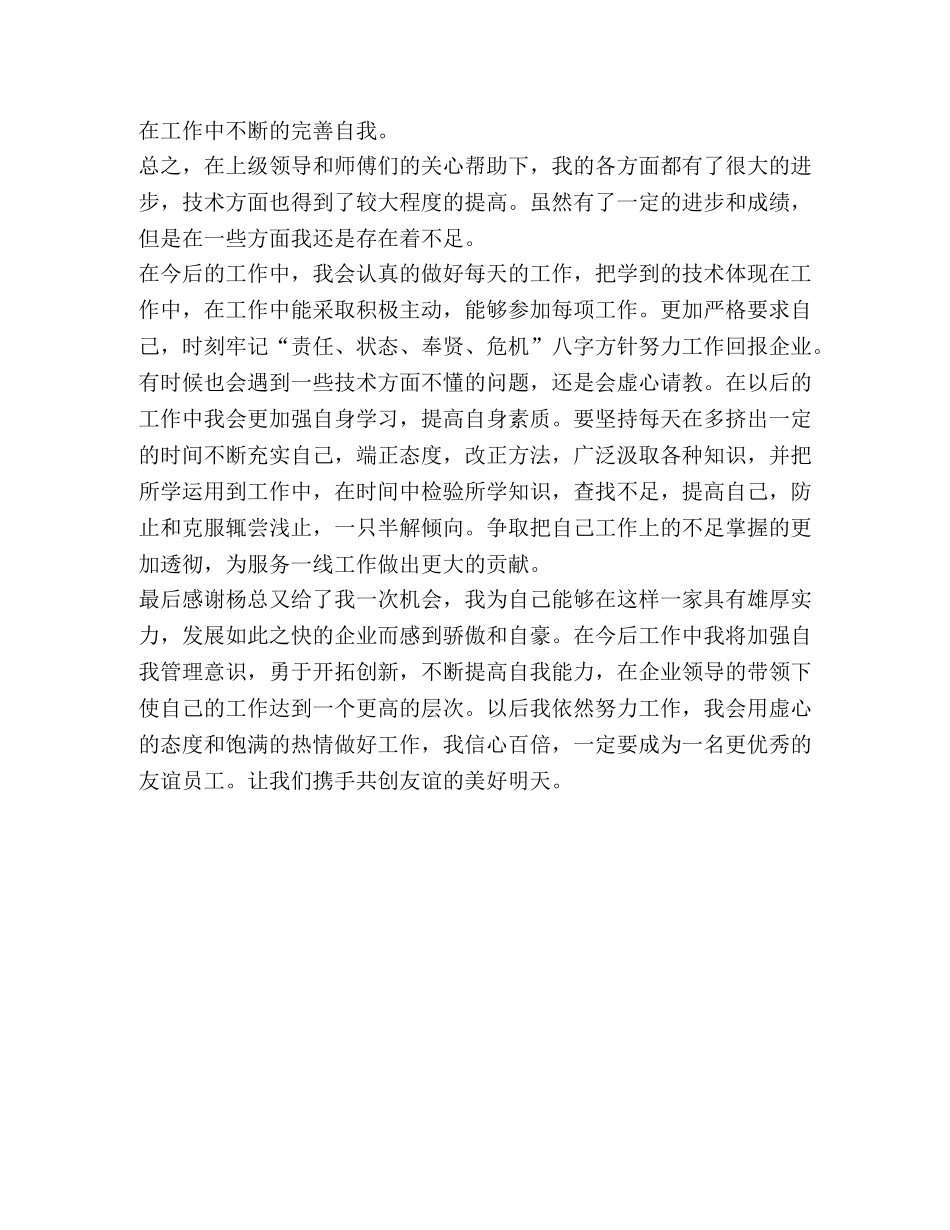 在工作中不断的完善自我。

总之，在上级领导和师傅们的关心帮助下，我的各方面都有了很大的进步，技术方面也得到了较大程度的提高。虽然有了一定的进步和成绩，但是在一些方面我还是存在着不足。

在今后的工作中，我会认真的做好每天的工作，把学到的技术体现在工作中，在工作中能采取积极主动，能够参加每项工作。更加严格要求自己，时刻牢记“责任、状态、奉贤、危机”八字方针努力工作回报企业。有时候也会遇到一些技术方面不懂的问题，还是会虚心请教。在以后的工作中我会更加强自身学习，提高自身素质。要坚持每天在多挤出一定的时间不断充实自己，端正态度，改正方法，广泛汲取各种知识，并把所学运用到工作中，在时间中检验所学知识，查找不足，提高自己，防止和克服辄尝浅止，一只半解倾向。争取把自己工作上的不足掌握的更加透彻，为服务一线工作做出更大的贡献。

最后感谢杨总又给了我一次机会，我为自己能够在这样一家具有雄厚实力，发展如此之快的企业而感到骄傲和自豪。在今后工作中我将加强自我管理意识，勇于开拓创新，不断提高自我能力，在企业领导的带领下使自己的工作达到一个更高的层次。以后我依然努力工作，我会用虚心的态度和饱满的热情做好工作，我信心百倍，一定要成为一名更优秀的友谊员工。让我们携手共创友谊的美好明天。